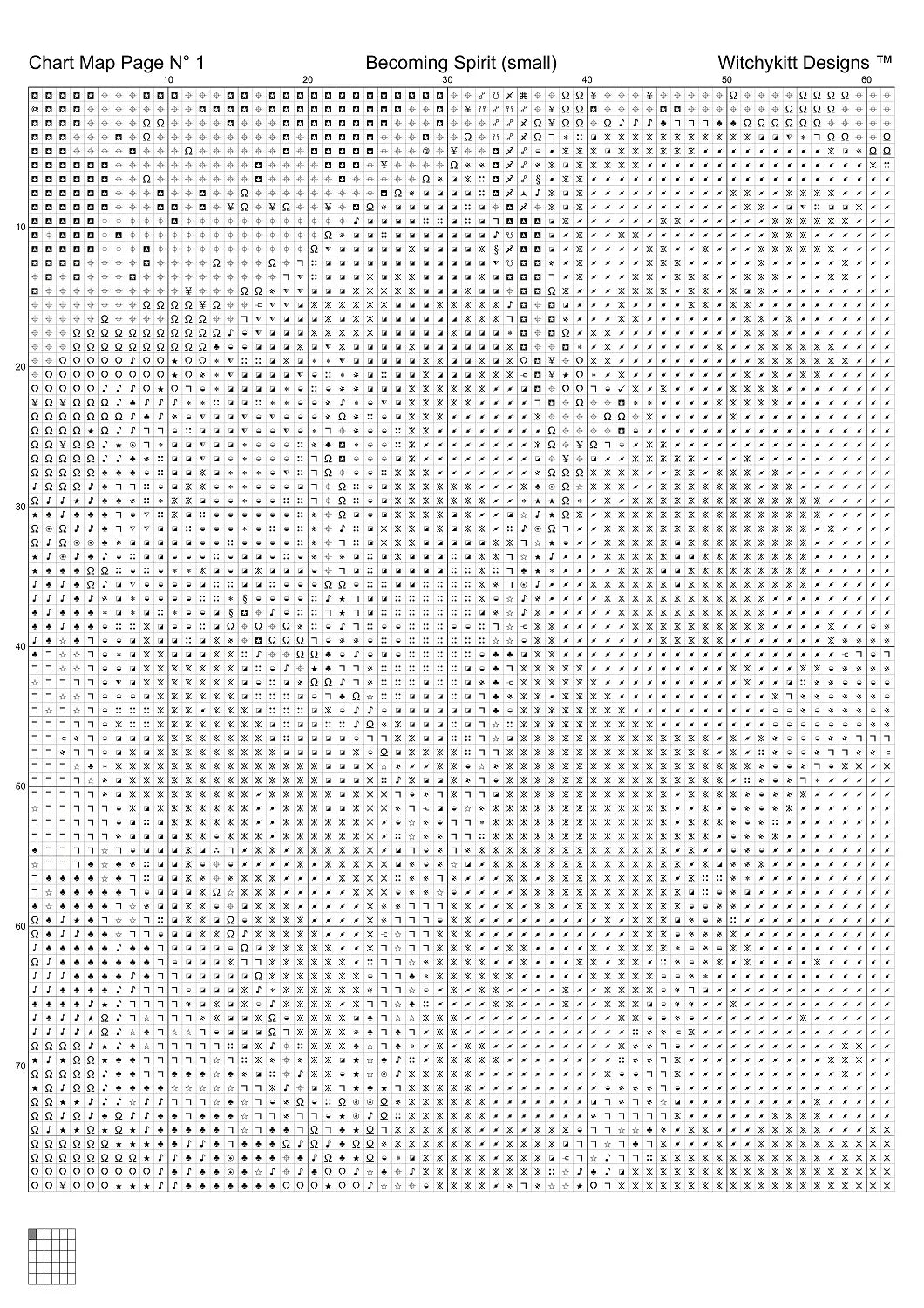 Chart Map Page N° 1 Becoming Spirit (small) Witchykitt Designs ™

10 20 30 40 50 60

10
20
30
40
50
60
70